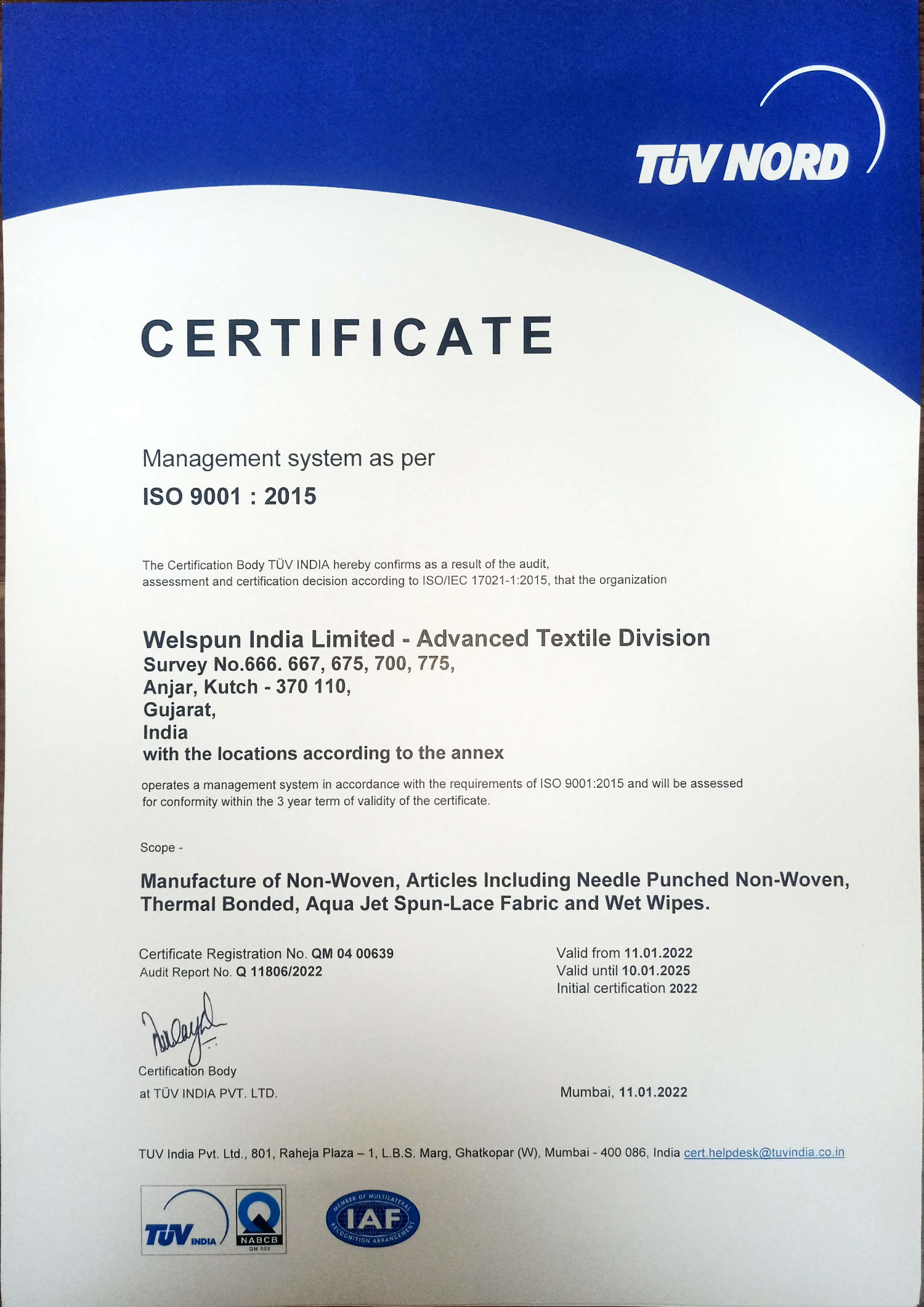 TÜV NORD

CERTIFICATE

Management system as per
ISO 9001 : 2015

The Certification Body TÜV INDIA hereby confirms as a result of the audit, assessment and certification decision according to ISO/IEC 17021-1:2015, that the organization

Welspun India Limited - Advanced Textile Division
Survey No.666. 667, 675, 700, 775,
Anjar, Kutch - 370 110,
Gujarat,
India
with the locations according to the annex

operates a management system in accordance with the requirements of ISO 9001:2015 and will be assessed for conformity within the 3 year term of validity of the certificate.

Scope -

Manufacture of Non-Woven, Articles Including Needle Punched Non-Woven, Thermal Bonded, Aqua Jet Spun-Lace Fabric and Wet Wipes.

Certificate Registration No. QM 04 00639
Audit Report No. Q 11806/2022

Valid from 11.01.2022
Valid until 10.01.2025
Initial certification 2022

Certification Body
at TÜV INDIA PVT. LTD.

Mumbai, 11.01.2022

TUV India Pvt. Ltd., 801, Raheja Plaza – 1, L.B.S. Marg, Ghatkopar (W), Mumbai - 400 086, India cert.helpdesk@tuvindia.co.in

TÜV INDIA
NABCB
QM 002

MEMBER OF MULTILATERAL RECOGNITION ARRANGEMENT
IAF